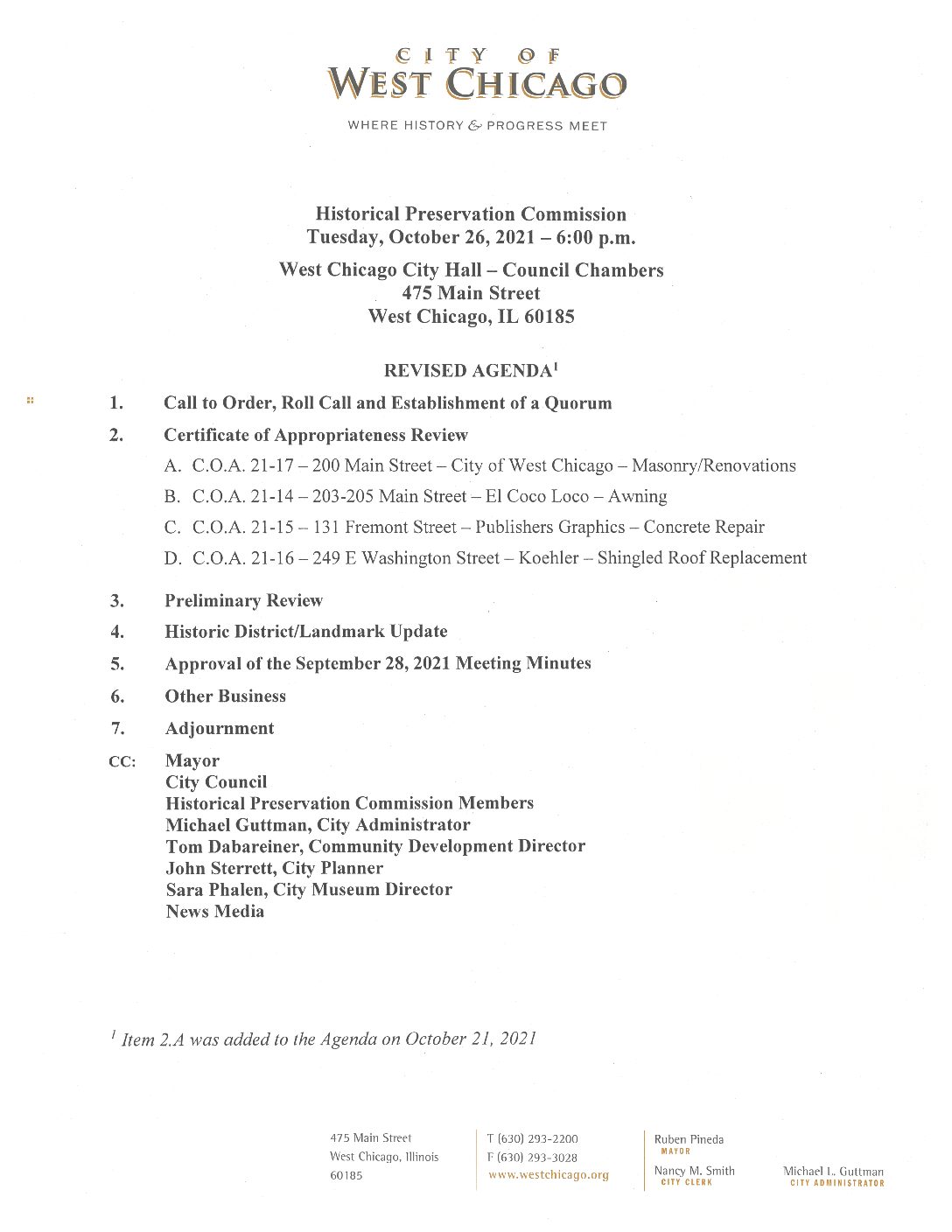 CITY OF
WEST CHICAGO

WHERE HISTORY & PROGRESS MEET

Historical Preservation Commission
Tuesday, October 26, 2021 – 6:00 p.m.

West Chicago City Hall – Council Chambers
475 Main Street
West Chicago, IL 60185

REVISED AGENDA$^{1}$

1. Call to Order, Roll Call and Establishment of a Quorum

2. Certificate of Appropriateness Review

A. C.O.A. 21-17 – 200 Main Street – City of West Chicago – Masonry/Renovations

B. C.O.A. 21-14 – 203-205 Main Street – El Coco Loco – Awning

C. C.O.A. 21-15 – 131 Fremont Street – Publishers Graphics – Concrete Repair

D. C.O.A. 21-16 – 249 E Washington Street – Koehler – Shingled Roof Replacement

3. Preliminary Review

4. Historic District/Landmark Update

5. Approval of the September 28, 2021 Meeting Minutes

6. Other Business

7. Adjournment

CC: Mayor
City Council
Historical Preservation Commission Members
Michael Guttman, City Administrator
Tom Dabareiner, Community Development Director
John Sterrett, City Planner
Sara Phalen, City Museum Director
News Media

$^{1}$ Item 2.A was added to the Agenda on October 21, 2021

475 Main Street
West Chicago, Illinois
60185

T (630) 293-2200
F (630) 293-3028
www.westchicago.org

Ruben Pineda
MAYOR

Nancy M. Smith
CITY CLERK

Michael L. Guttman
CITY ADMINISTRATOR